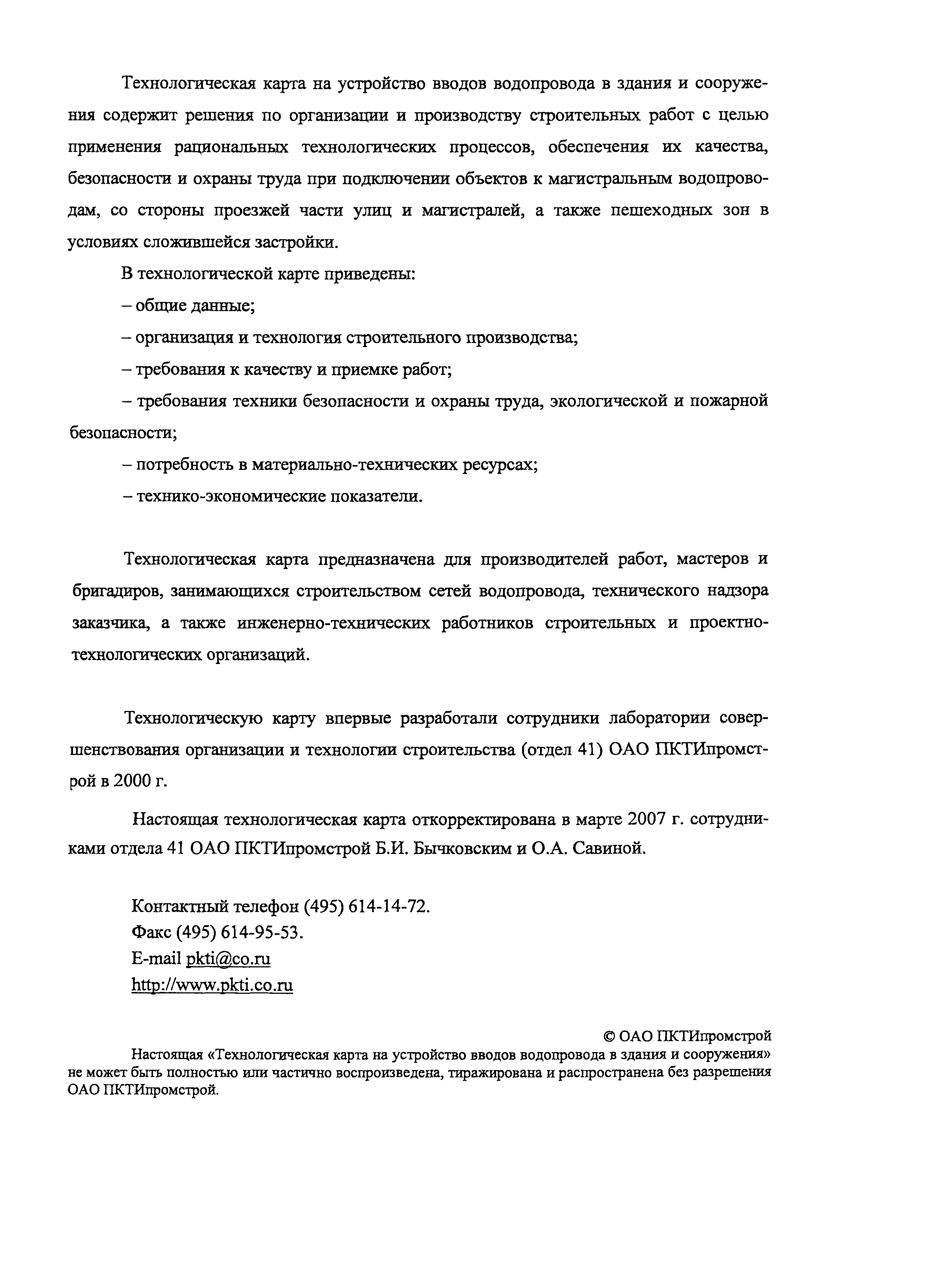 Технологическая карта на устройство вводов водопровода в здания и сооружения содержит решения по организации и производству строительных работ с целью применения рациональных технологических процессов, обеспечения их качества, безопасности и охраны труда при подключении объектов к магистральным водопроводам, со стороны проезжей части улиц и магистралей, а также пешеходных зон в условиях сложившейся застройки.

В технологической карте приведены:

– общие данные;

– организация и технология строительного производства;

– требования к качеству и приемке работ;

– требования техники безопасности и охраны труда, экологической и пожарной безопасности;

– потребность в материально-технических ресурсах;

– технико-экономические показатели.

Технологическая карта предназначена для производителей работ, мастеров и бригадиров, занимающихся строительством сетей водопровода, технического надзора заказчика, а также инженерно-технических работников строительных и проектно-технологических организаций.

Технологическую карту впервые разработали сотрудники лаборатории совершенствования организации и технологии строительства (отдел 41) ОАО ПКТИпромстрой в 2000 г.

Настоящая технологическая карта откорректирована в марте 2007 г. сотрудниками отдела 41 ОАО ПКТИпромстрой Б.И. Бычковским и О.А. Савиной.

Контактный телефон (495) 614-14-72.
Факс (495) 614-95-53.
E-mail pkti@co.ru
http://www.pkti.co.ru

© ОАО ПКТИпромстрой

Настоящая «Технологическая карта на устройство вводов водопровода в здания и сооружения» не может быть полностью или частично воспроизведена, тиражирована и распространена без разрешения ОАО ПКТИпромстрой.